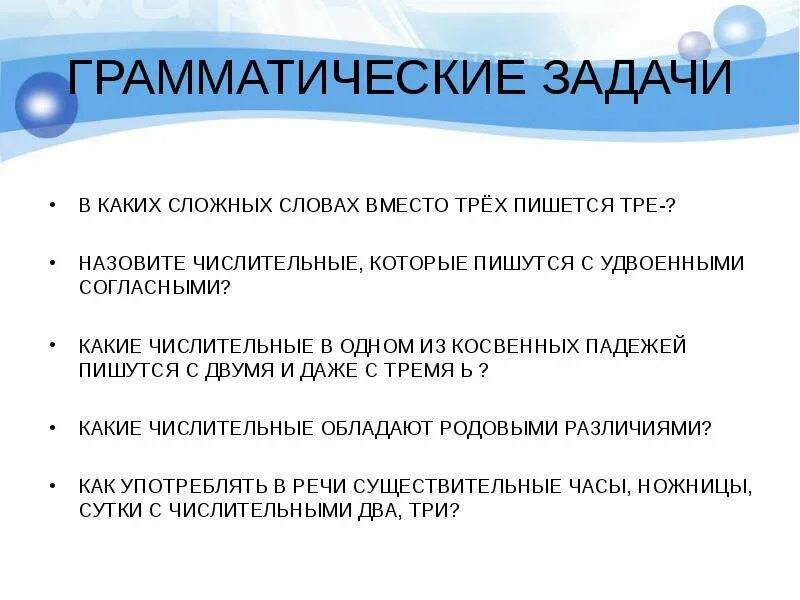 ГРАММАТИЧЕСКИЕ ЗАДАЧИ

• В КАКИХ СЛОЖНЫХ СЛОВАХ ВМЕСТО ТРЁХ ПИШЕТСЯ ТРЕ-?

• НАЗОВИТЕ ЧИСЛИТЕЛЬНЫЕ, КОТОРЫЕ ПИШУТСЯ С УДВОЕННЫМИ СОГЛАСНЫМИ?

• КАКИЕ ЧИСЛИТЕЛЬНЫЕ В ОДНОМ ИЗ КОСВЕННЫХ ПАДЕЖЕЙ ПИШУТСЯ С ДВУМЯ И ДАЖЕ С ТРЕМЯ Ь ?

• КАКИЕ ЧИСЛИТЕЛЬНЫЕ ОБЛАДАЮТ РОДОВЫМИ РАЗЛИЧИЯМИ?

• КАК УПОТРЕБЛЯТЬ В РЕЧИ СУЩЕСТВИТЕЛЬНЫЕ ЧАСЫ, НОЖНИЦЫ, СУТКИ С ЧИСЛИТЕЛЬНЫМИ ДВА, ТРИ?